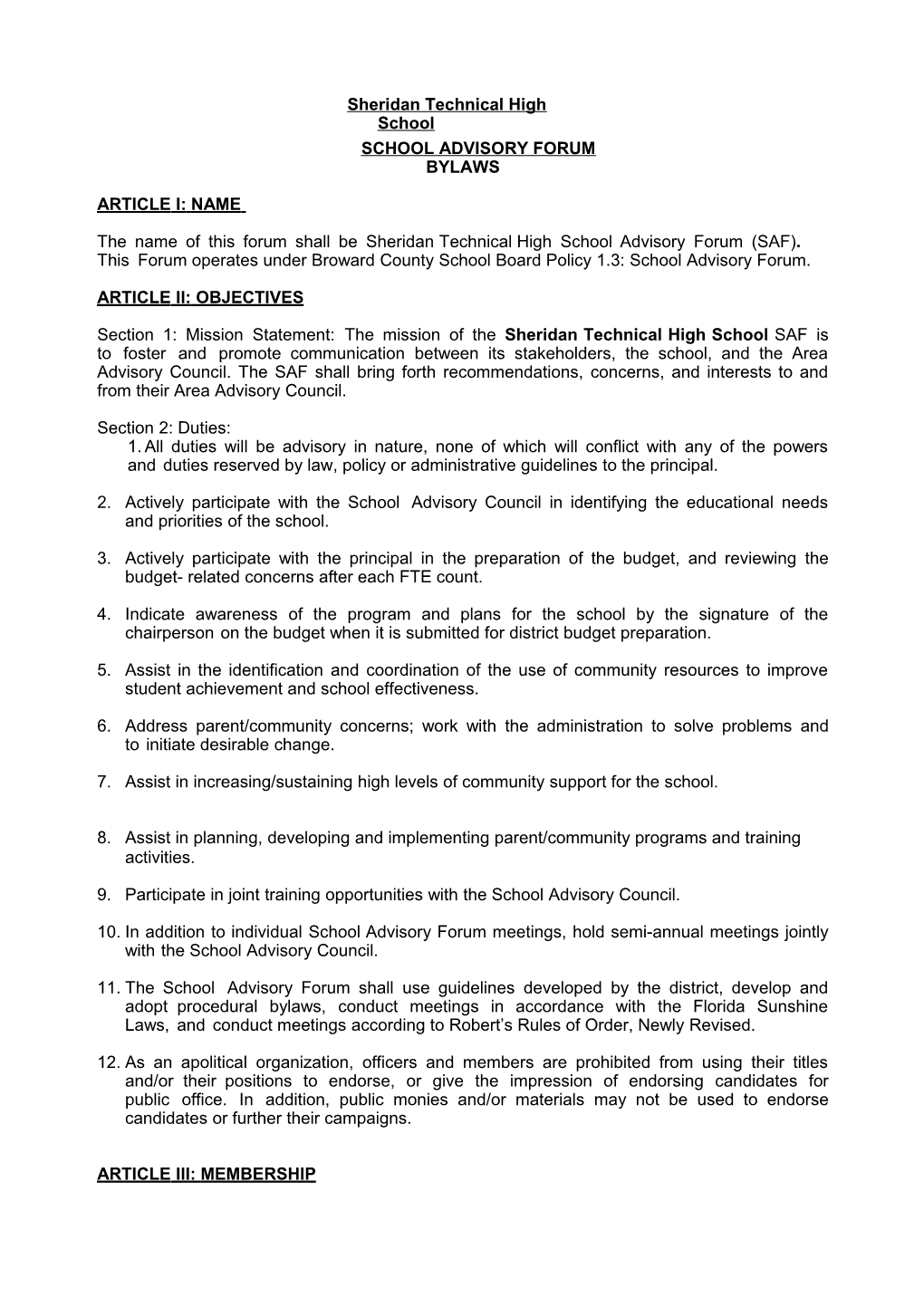 Sheridan Technical High School
SCHOOL ADVISORY FORUM
BYLAWS

ARTICLE I: NAME

The name of this forum shall be Sheridan Technical High School Advisory Forum (SAF). This Forum operates under Broward County School Board Policy 1.3: School Advisory Forum.

ARTICLE II: OBJECTIVES

Section 1: Mission Statement: The mission of the Sheridan Technical High School SAF is to foster and promote communication between its stakeholders, the school, and the Area Advisory Council. The SAF shall bring forth recommendations, concerns, and interests to and from their Area Advisory Council.

Section 2: Duties:
1. All duties will be advisory in nature, none of which will conflict with any of the powers and duties reserved by law, policy or administrative guidelines to the principal.

2. Actively participate with the School Advisory Council in identifying the educational needs and priorities of the school.

3. Actively participate with the principal in the preparation of the budget, and reviewing the budget- related concerns after each FTE count.

4. Indicate awareness of the program and plans for the school by the signature of the chairperson on the budget when it is submitted for district budget preparation.

5. Assist in the identification and coordination of the use of community resources to improve student achievement and school effectiveness.

6. Address parent/community concerns; work with the administration to solve problems and to initiate desirable change.

7. Assist in increasing/sustaining high levels of community support for the school.

8. Assist in planning, developing and implementing parent/community programs and training activities.

9. Participate in joint training opportunities with the School Advisory Council.

10. In addition to individual School Advisory Forum meetings, hold semi-annual meetings jointly with the School Advisory Council.

11. The School Advisory Forum shall use guidelines developed by the district, develop and adopt procedural bylaws, conduct meetings in accordance with the Florida Sunshine Laws, and conduct meetings according to Robert's Rules of Order, Newly Revised.

12. As an apolitical organization, officers and members are prohibited from using their titles and/or their positions to endorse, or give the impression of endorsing candidates for public office. In addition, public monies and/or materials may not be used to endorse candidates or further their campaigns.

ARTICLE III: MEMBERSHIP